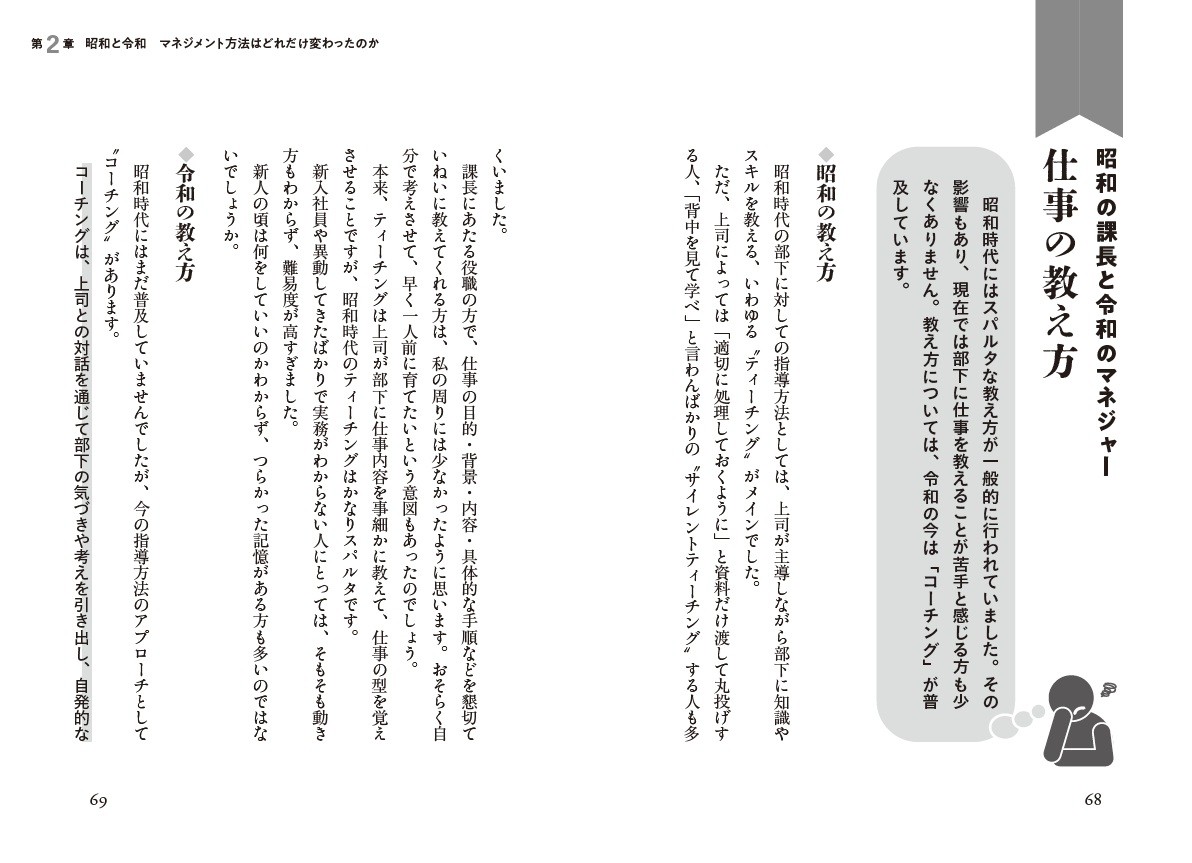 昭和の課長と令和のマネジャー

仕事の教え方

昭和時代にはスパルタな教え方が一般的に行われていました。その影響もあり、現在では部下に仕事を教えることが苦手と感じる方も少なくありません。教え方については、令和の今は「コーチング」が普及しています。

◆昭和の教え方

昭和時代の部下に対しての指導方法としては、上司が主導しながら部下に知識やスキルを教える、いわゆる〝ティーチング〟がメインでした。

ただ、上司によっては「適切に処理しておくように」と資料だけ渡して丸投げする人、「背中を見て学べ」と言わんばかりの〝サイレントティーチング〟する人も多

68

第2章　昭和と令和　マネジメント方法はどれだけ変わったのか

くいました。

課長にあたる役職の方で、仕事の目的・背景・内容・具体的な手順などを懇切ていねいに教えてくれる方は、私の周りには少なかったように思います。おそらく自分で考えさせて、早く一人前に育てたいという意図もあったのでしょう。

本来、ティーチングは上司が部下に仕事内容を事細かに教えて、仕事の型を覚えさせることですが、昭和時代のティーチングはかなりスパルタです。

新入社員や異動してきたばかりで実務がわからない人にとっては、そもそも動き方もわからず、難易度が高すぎました。

新人の頃は何をしていいのかわからず、つらかった記憶がある方も多いのではないでしょうか。

◆令和の教え方

昭和時代にはまだ普及していませんでしたが、今の指導方法のアプローチとして〝コーチング〟があります。

コーチングは、上司との対話を通じて部下の気づきや考えを引き出し、自発的な

69